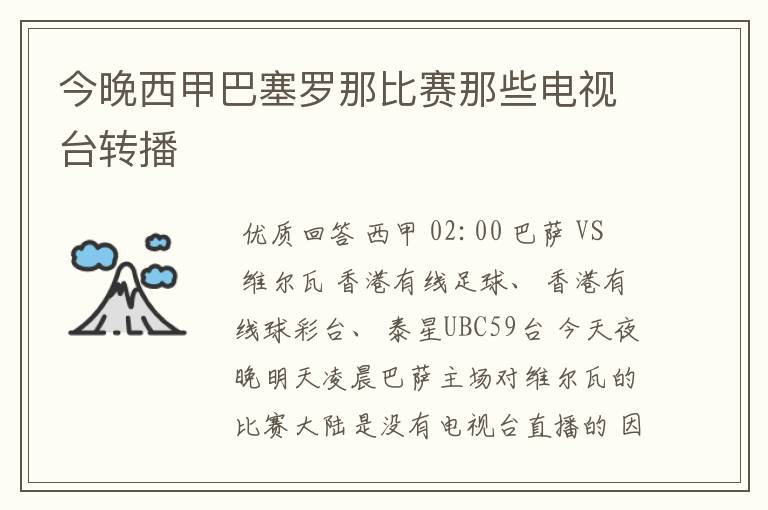 今晚西甲巴塞罗那比赛那些电视台转播

优质回答 西甲 02:00 巴萨 VS 维尔瓦 香港有线足球、 香港有线球彩台、 泰星UBC59台 今天夜晚明天凌晨巴萨主场对维尔瓦的比赛大陆是没有电视台直播的 因